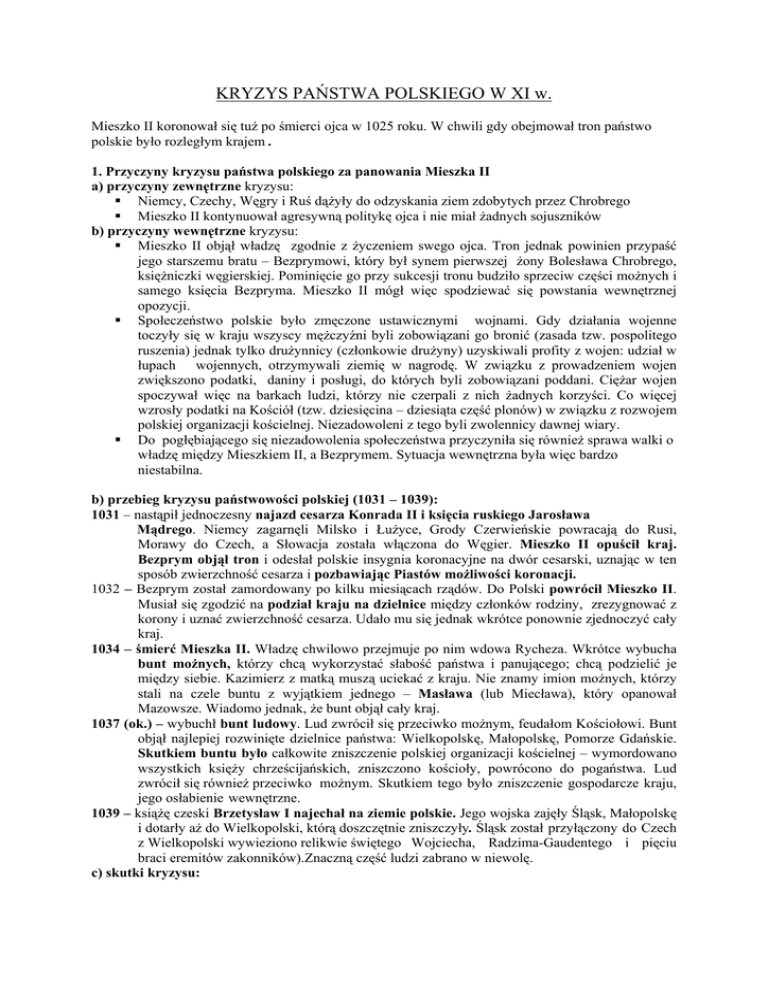 KRYZYS PAŃSTWA POLSKIEGO W XI w.

Mieszko II koronował się tuż po śmierci ojca w 1025 roku. W chwili gdy obejmował tron państwo polskie było rozległym krajem .

1. Przyczyny kryzysu państwa polskiego za panowania Mieszka II
a) przyczyny zewnętrzne kryzysu:
▪ Niemcy, Czechy, Węgry i Ruś dążyły do odzyskania ziem zdobytych przez Chrobrego
▪ Mieszko II kontynuował agresywną politykę ojca i nie miał żadnych sojuszników
b) przyczyny wewnętrzne kryzysu:
▪ Mieszko II objął władzę zgodnie z życzeniem swego ojca. Tron jednak powinien przypaść jego starszemu bratu – Bezprymowi, który był synem pierwszej żony Bolesława Chrobrego, księżniczki węgierskiej. Pominięcie go przy sukcesji tronu budziło sprzeciw części możnych i samego księcia Bezpryma. Mieszko II mógł więc spodziewać się powstania wewnętrznej opozycji.
▪ Społeczeństwo polskie było zmęczone ustawicznymi wojnami. Gdy działania wojenne toczyły się w kraju wszyscy mężczyźni byli zobowiązani go bronić (zasada tzw. pospolitego ruszenia) jednak tylko drużynnicy (członkowie drużyny) uzyskiwali profity z wojen: udział w łupach wojennych, otrzymywali ziemię w nagrodę. W związku z prowadzeniem wojen zwiększono podatki, daniny i posługi, do których byli zobowiązani poddani. Ciężar wojen spoczywał więc na barkach ludzi, którzy nie czerpali z nich żadnych korzyści. Co więcej wzrosły podatki na Kościół (tzw. dziesięcina – dziesiąta część plonów) w związku z rozwojem polskiej organizacji kościelnej. Niezadowoleni z tego byli zwolennicy dawnej wiary.
▪ Do pogłębiającego się niezadowolenia społeczeństwa przyczyniła się również sprawa walki o władzę między Mieszkiem II, a Bezprymem. Sytuacja wewnętrzna była więc bardzo niestabilna.

b) przebieg kryzysu państwowości polskiej (1031 – 1039):
1031 – nastąpił jednoczesny najazd cesarza Konrada II i księcia ruskiego Jarosława Mądrego. Niemcy zagarnęli Milsko i Łużyce, Grody Czerwieńskie powracają do Rusi, Morawy do Czech, a Słowacja została włączona do Węgier. Mieszko II opuścił kraj. Bezprym objął tron i odesłał polskie insygnia koronacyjne na dwór cesarski, uznając w ten sposób zwierzchność cesarza i pozbawiając Piastów możliwości koronacji.
1032 – Bezprym został zamordowany po kilku miesiącach rządów. Do Polski powrócił Mieszko II. Musiał się zgodzić na podział kraju na dzielnice między członków rodziny, zrezygnować z korony i uznać zwierzchność cesarza. Udało mu się jednak wkrótce ponownie zjednoczyć cały kraj.
1034 – śmierć Mieszka II. Władzę chwilowo przejmuje po nim wdowa Rycheza. Wkrótce wybucha bunt możnych, którzy chcą wykorzystać słabość państwa i panującego; chcą podzielić je między siebie. Kazimierz z matką muszą uciekać z kraju. Nie znamy imion możnych, którzy stali na czele buntu z wyjątkiem jednego – Masława (lub Miecława), który opanował Mazowsze. Wiadomo jednak, że bunt objął cały kraj.
1037 (ok.) – wybuchł bunt ludowy. Lud zwrócił się przeciwko możnym, feudałom Kościołowi. Bunt objął najlepiej rozwinięte dzielnice państwa: Wielkopolskę, Małopolskę, Pomorze Gdańskie. Skutkiem buntu było całkowite zniszczenie polskiej organizacji kościelnej – wymordowano wszystkich księży chrześcijańskich, zniszczono kościoły, powrócono do pogaństwa. Lud zwrócił się również przeciwko możnym. Skutkiem tego było zniszczenie gospodarcze kraju, jego osłabienie wewnętrzne.
1039 – książę czeski Brzetysław I najechał na ziemie polskie. Jego wojska zajęły Śląsk, Małopolskę i dotarły aż do Wielkopolski, którą doszczętnie zniszczyły. Śląsk został przyłączony do Czech z Wielkopolski wywieziono relikwie świętego Wojciecha, Radzima-Gaudentego i pięciu braci eremitów zakonników).Znaczną część ludzi zabrano w niewolę.
c) skutki kryzysu: